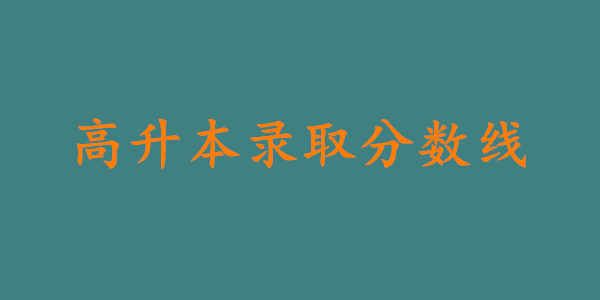 高升本录取分数线